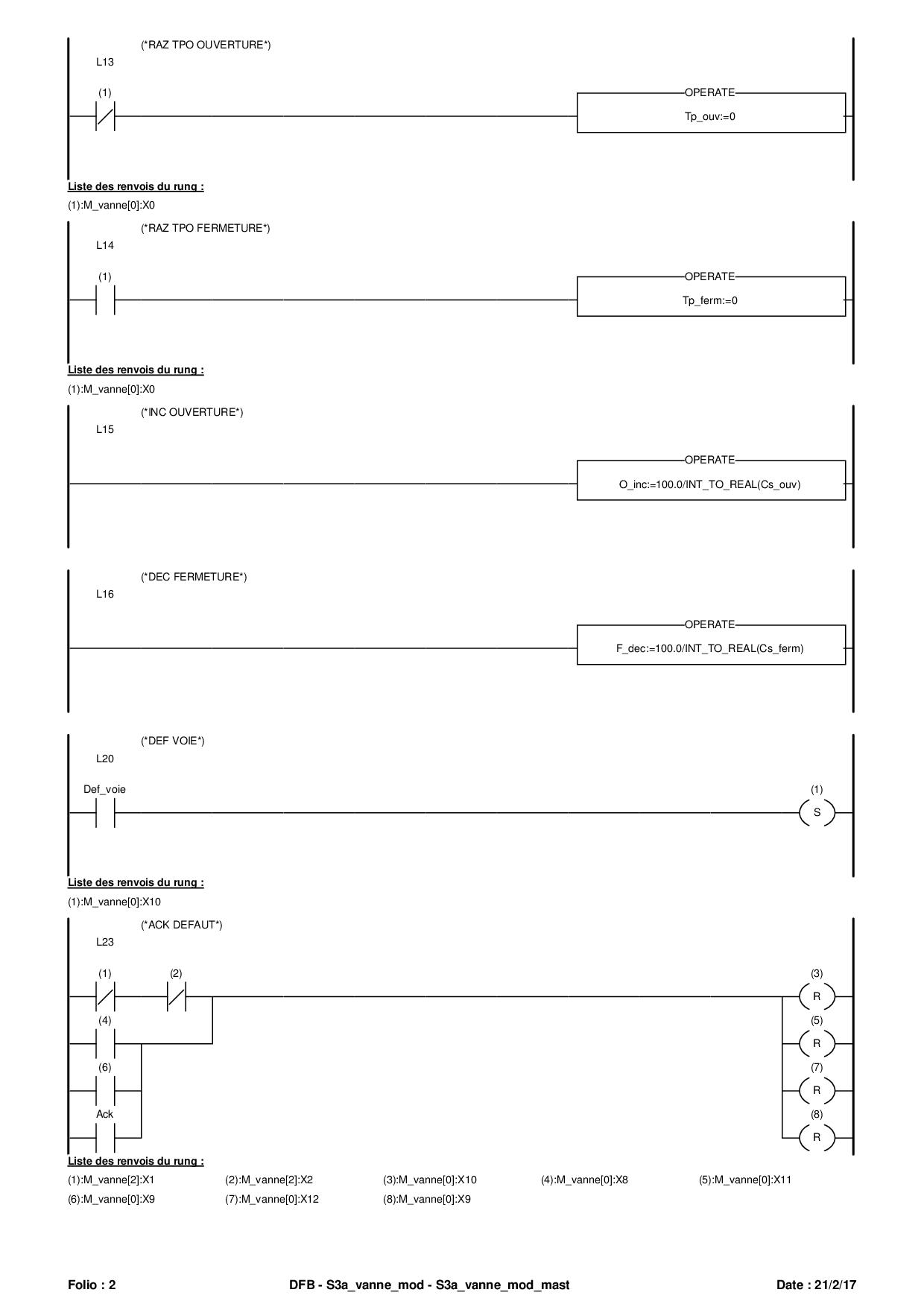 (*RAZ TPO OUVERTURE*)
L13

(1)

OPERATE
Tp_ouv:=0

Liste des renvois du rung :
(1):M_vanne[0]:X0

(*RAZ TPO FERMETURE*)
L14

(1)

OPERATE
Tp_ferm:=0

Liste des renvois du rung :
(1):M_vanne[0]:X0

(*INC OUVERTURE*)
L15

OPERATE
O_inc:=100.0/INT_TO_REAL(Cs_ouv)

(*DEC FERMETURE*)
L16

OPERATE
F_dec:=100.0/INT_TO_REAL(Cs_ferm)

(*DEF VOIE*)
L20

Def_voie

(1)
S

Liste des renvois du rung :
(1):M_vanne[0]:X10

(*ACK DEFAUT*)
L23

(1) (2)
(3)
R
(4)
(5)
R
(6)
(7)
R
Ack
(8)
R

Liste des renvois du rung :
(1):M_vanne[2]:X1 (2):M_vanne[2]:X2 (3):M_vanne[0]:X10 (4):M_vanne[0]:X8 (5):M_vanne[0]:X11
(6):M_vanne[0]:X9 (7):M_vanne[0]:X12 (8):M_vanne[0]:X9

Folio : 2 DFB - S3a_vanne_mod - S3a_vanne_mod_mast Date : 21/2/17